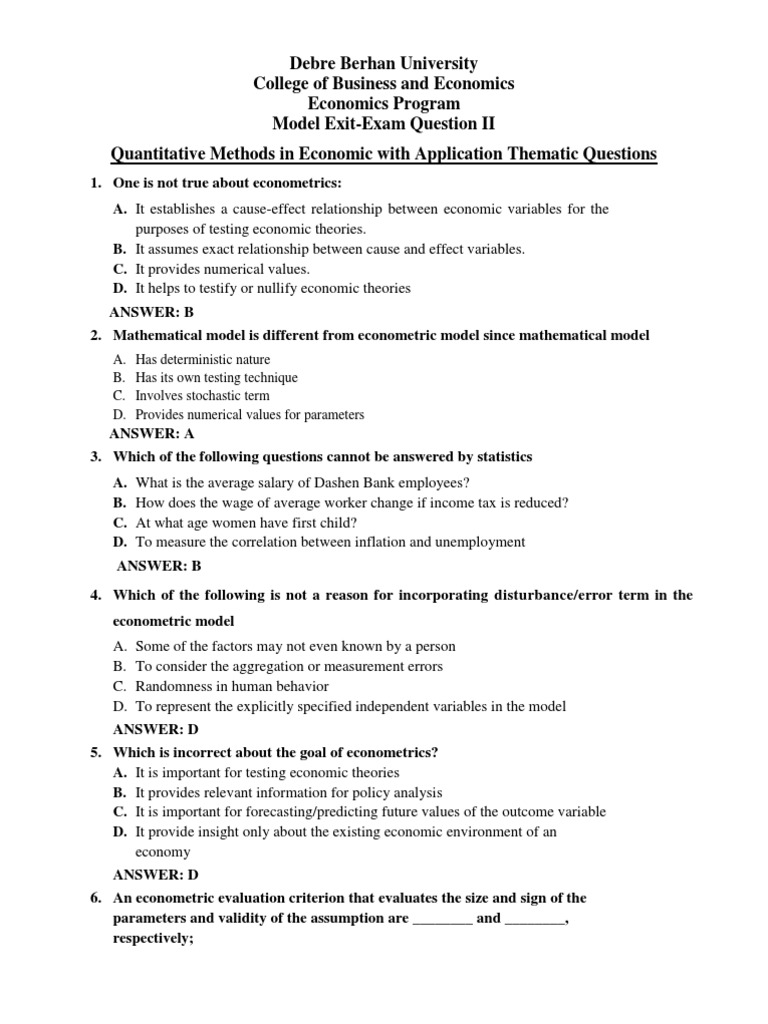 Debre Berhan University
College of Business and Economics
Economics Program
Model Exit-Exam Question II

Quantitative Methods in Economic with Application Thematic Questions

1. One is not true about econometrics:

A. It establishes a cause-effect relationship between economic variables for the purposes of testing economic theories.
B. It assumes exact relationship between cause and effect variables.
C. It provides numerical values.
D. It helps to testify or nullify economic theories

ANSWER: B

2. Mathematical model is different from econometric model since mathematical model

A. Has deterministic nature
B. Has its own testing technique
C. Involves stochastic term
D. Provides numerical values for parameters

ANSWER: A

3. Which of the following questions cannot be answered by statistics

A. What is the average salary of Dashen Bank employees?
B. How does the wage of average worker change if income tax is reduced?
C. At what age women have first child?
D. To measure the correlation between inflation and unemployment

ANSWER: B

4. Which of the following is not a reason for incorporating disturbance/error term in the econometric model

A. Some of the factors may not even known by a person
B. To consider the aggregation or measurement errors
C. Randomness in human behavior
D. To represent the explicitly specified independent variables in the model

ANSWER: D

5. Which is incorrect about the goal of econometrics?
A. It is important for testing economic theories
B. It provides relevant information for policy analysis
C. It is important for forecasting/predicting future values of the outcome variable
D. It provide insight only about the existing economic environment of an economy

ANSWER: D

6. An econometric evaluation criterion that evaluates the size and sign of the parameters and validity of the assumption are ________ and ________, respectively;